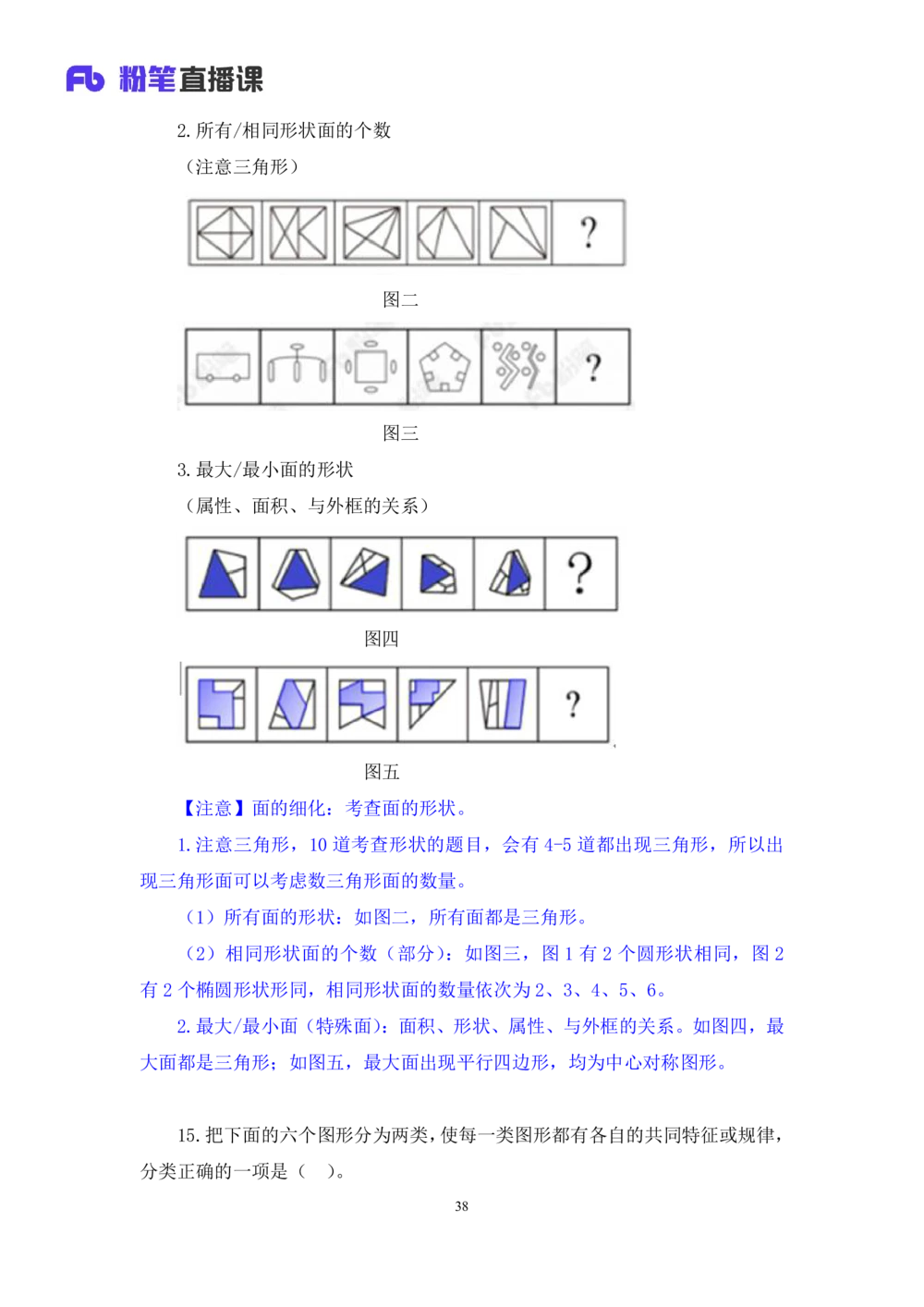 Fb 粉笔直播课

2. 所有/相同形状面的个数

（注意三角形）

?

图二

?

图三

3. 最大/最小面的形状

（属性、面积、与外框的关系）

?

图四

?

图五

【注意】面的细化：考查面的形状。

1. 注意三角形，10 道考查形状的题目，会有 4-5 道都出现三角形，所以出现三角形面可以考虑数三角形面的数量。

（1）所有面的形状：如图二，所有面都是三角形。

（2）相同形状面的个数（部分）：如图三，图 1 有 2 个圆形状相同，图 2 有 2 个椭圆形状形同，相同形状面的数量依次为 2、3、4、5、6。

2. 最大/最小面（特殊面）：面积、形状、属性、与外框的关系。如图四，最大面都是三角形；如图五，最大面出现平行四边形，均为中心对称图形。

15. 把下面的六个图形分为两类，使每一类图形都有各自的共同特征或规律，分类正确的一项是（　）。

38